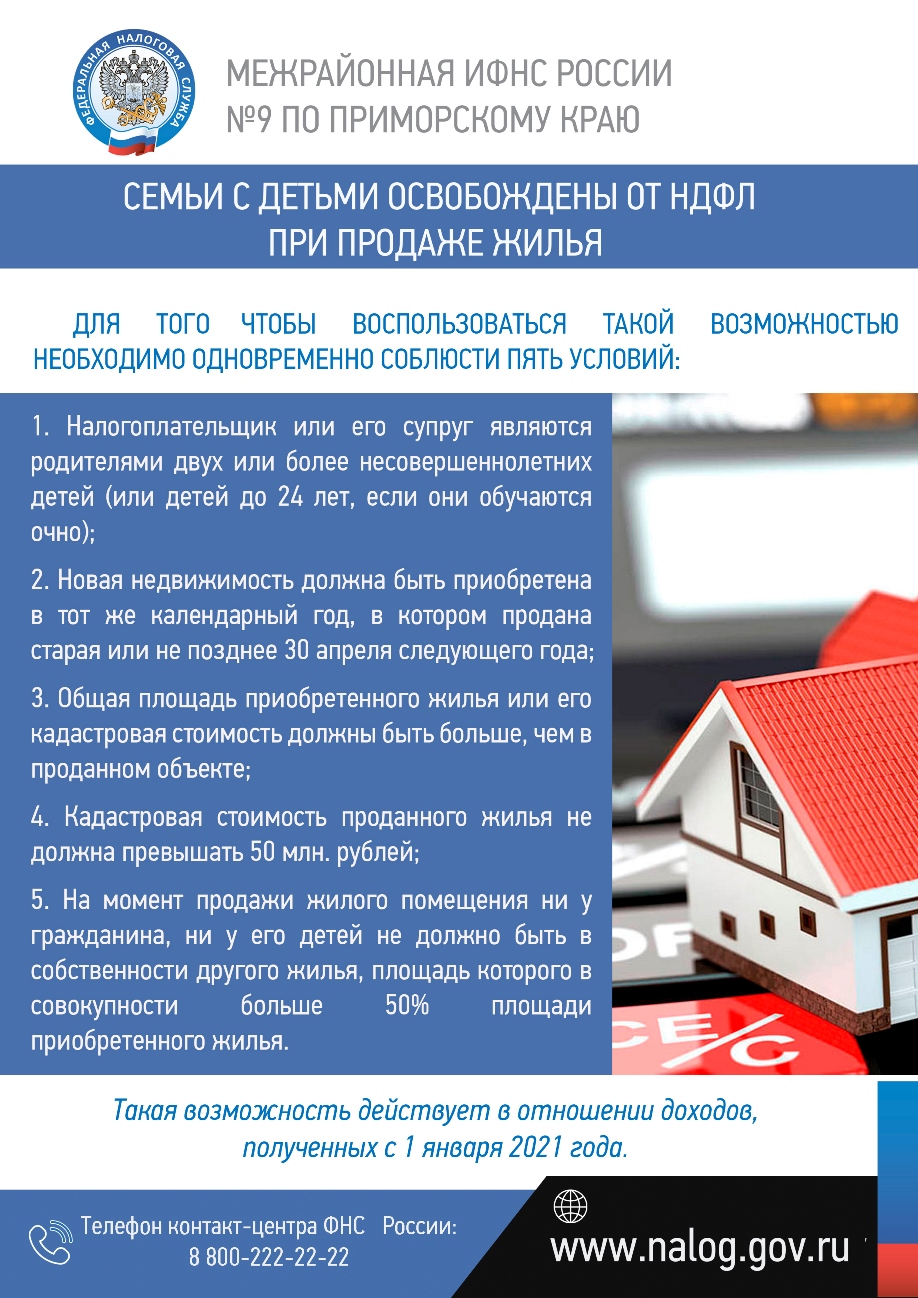 ФЕДЕРАЛЬНАЯ НАЛОГОВАЯ СЛУЖБА

МЕЖРАЙОННАЯ ИФНС РОССИИ
№9 ПО ПРИМОРСКОМУ КРАЮ

СЕМЬИ С ДЕТЬМИ ОСВОБОЖДЕНЫ ОТ НДФЛ
ПРИ ПРОДАЖЕ ЖИЛЬЯ

ДЛЯ ТОГО ЧТОБЫ ВОСПОЛЬЗОВАТЬСЯ ТАКОЙ ВОЗМОЖНОСТЬЮ НЕОБХОДИМО ОДНОВРЕМЕННО СОБЛЮСТИ ПЯТЬ УСЛОВИЙ:

1. Налогоплательщик или его супруг являются родителями двух или более несовершеннолетних детей (или детей до 24 лет, если они обучаются очно);

2. Новая недвижимость должна быть приобретена в тот же календарный год, в котором продана старая или не позднее 30 апреля следующего года;

3. Общая площадь приобретенного жилья или его кадастровая стоимость должны быть больше, чем в проданном объекте;

4. Кадастровая стоимость проданного жилья не должна превышать 50 млн. рублей;

5. На момент продажи жилого помещения ни у гражданина, ни у его детей не должно быть в собственности другого жилья, площадь которого в совокупности больше 50% площади приобретенного жилья.

Такая возможность действует в отношении доходов, полученных с 1 января 2021 года.

Телефон контакт-центра ФНС России:
8 800-222-22-22

www.nalog.gov.ru